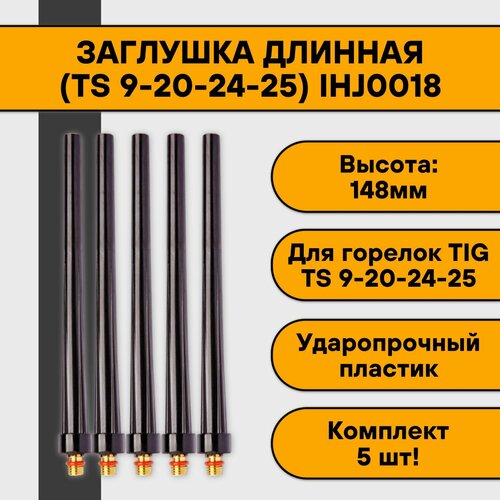 ЗАГЛУШКА ДЛИННАЯ
(TS 9-20-24-25) IHJ0018

Высота:
148мм

Для горелок TIG
TS 9-20-24-25

Ударопрочный
пластик

Комплект
5 шт!